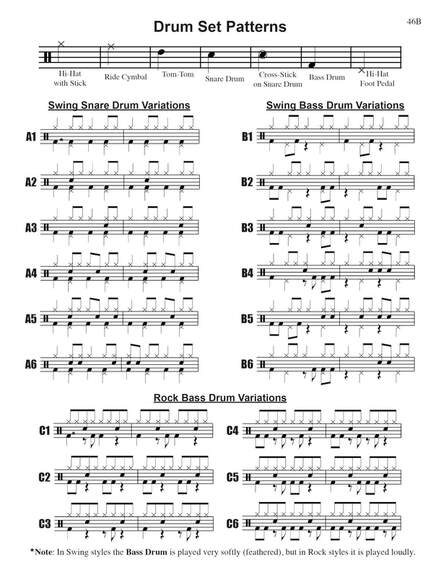 46B

Drum Set Patterns

Hi-Hat with Stick

Ride Cymbal

Tom-Tom

Snare Drum

Cross-Stick on Snare Drum

Bass Drum

Hi-Hat Foot Pedal

Swing Snare Drum Variations

A1

A2

A3

A4

A5

A6

Swing Bass Drum Variations

B1

B2

B3

B4

B5

B6

Rock Bass Drum Variations

C1

C2

C3

C4

C5

C6

*Note: In Swing styles the Bass Drum is played very softly (feathered), but in Rock styles it is played loudly.